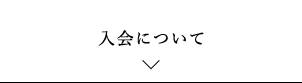 入会について